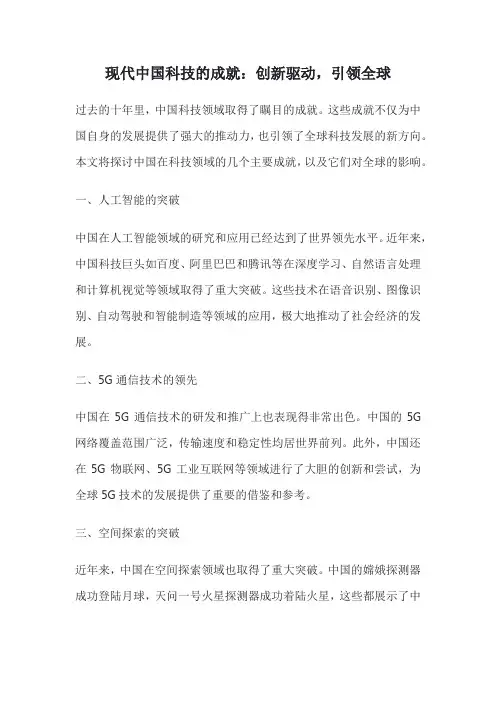 现代中国科技的成就：创新驱动，引领全球

过去的十年里，中国科技领域取得了瞩目的成就。这些成就不仅为中国自身的发展提供了强大的推动力，也引领了全球科技发展的新方向。本文将探讨中国在科技领域的几个主要成就，以及它们对全球的影响。

一、人工智能的突破

中国在人工智能领域的研究和应用已经达到了世界领先水平。近年来，中国科技巨头如百度、阿里巴巴和腾讯等在深度学习、自然语言处理和计算机视觉等领域取得了重大突破。这些技术在语音识别、图像识别、自动驾驶和智能制造等领域的应用，极大地推动了社会经济的发展。

二、5G 通信技术的领先

中国在 5G 通信技术的研发和推广上也表现得非常出色。中国的 5G 网络覆盖范围广泛，传输速度和稳定性均居世界前列。此外，中国还在 5G 物联网、5G 工业互联网等领域进行了大胆的创新和尝试，为全球 5G 技术的发展提供了重要的借鉴和参考。

三、空间探索的突破

近年来，中国在空间探索领域也取得了重大突破。中国的嫦娥探测器成功登陆月球，天问一号火星探测器成功着陆火星，这些都展示了中